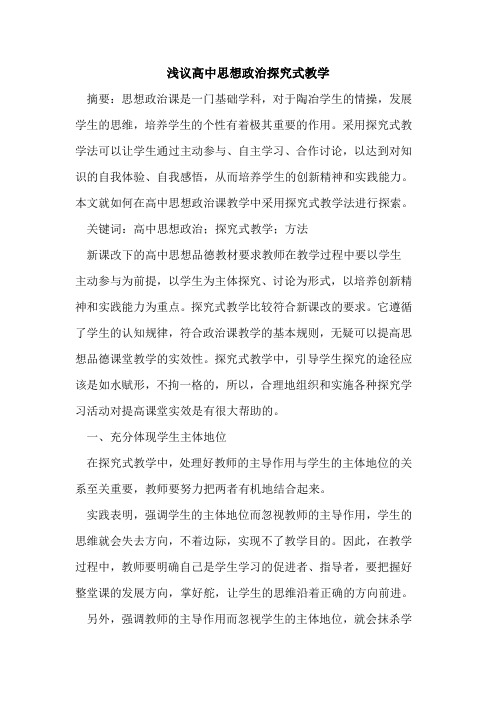 浅议高中思想政治探究式教学

摘要：思想政治课是一门基础学科，对于陶冶学生的情操，发展学生的思维，培养学生的个性有着极其重要的作用。采用探究式教学法可以让学生通过主动参与、自主学习、合作讨论，以达到对知识的自我体验、自我感悟，从而培养学生的创新精神和实践能力。本文就如何在高中思想政治课教学中采用探究式教学法进行探索。

关键词：高中思想政治；探究式教学；方法

新课改下的高中思想品德教材要求教师在教学过程中要以学生主动参与为前提，以学生为主体探究、讨论为形式，以培养创新精神和实践能力为重点。探究式教学比较符合新课改的要求。它遵循了学生的认知规律，符合政治课教学的基本规则，无疑可以提高思想品德课堂教学的实效性。探究式教学中，引导学生探究的途径应该是如水赋形，不拘一格的，所以，合理地组织和实施各种探究学习活动对提高课堂实效是有很大帮助的。

一、充分体现学生主体地位

在探究式教学中，处理好教师的主导作用与学生的主体地位的关系至关重要，教师要努力把两者有机地结合起来。

实践表明，强调学生的主体地位而忽视教师的主导作用，学生的思维就会失去方向，不着边际，实现不了教学目的。因此，在教学过程中，教师要明确自己是学生学习的促进者、指导者，要把握好整堂课的发展方向，掌好舵，让学生的思维沿着正确的方向前进。

另外，强调教师的主导作用而忽视学生的主体地位，就会抹杀学